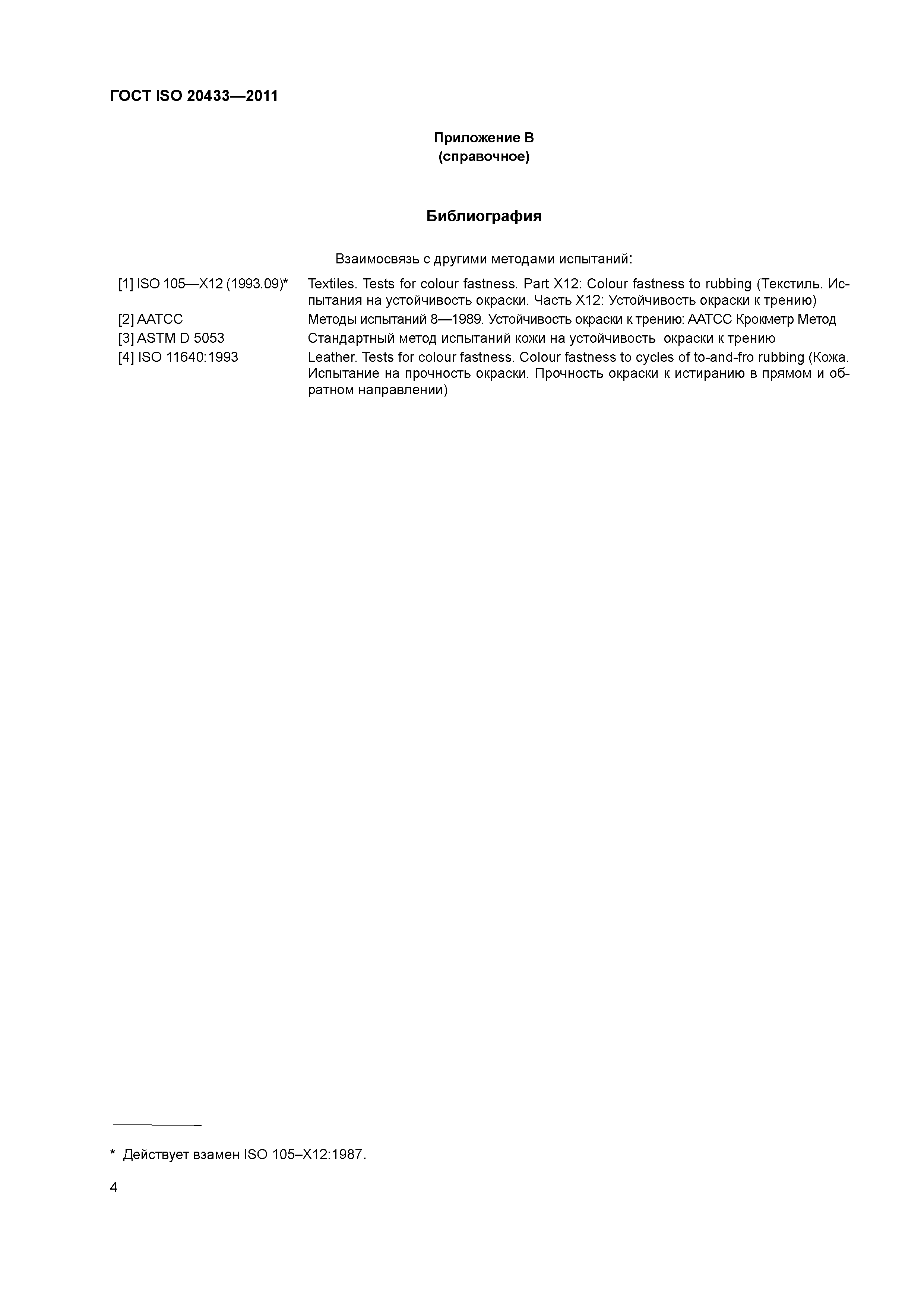 ГОСТ ISO 20433—2011

Приложение В
(справочное)

Библиография

Взаимосвязь с другими методами испытаний:

[1] ISO 105—X12 (1993.09)* Textiles. Tests for colour fastness. Part X12: Colour fastness to rubbing (Текстиль. Испытания на устойчивость окраски. Часть X12: Устойчивость окраски к трению)

[2] AATCC Методы испытаний 8—1989. Устойчивость окраски к трению: AATCC Крокметр Метод

[3] ASTM D 5053 Стандартный метод испытаний кожи на устойчивость окраски к трению

[4] ISO 11640:1993 Leather. Tests for colour fastness. Colour fastness to cycles of to-and-fro rubbing (Кожа. Испытание на прочность окраски. Прочность окраски к истиранию в прямом и обратном направлении)

* Действует взамен ISO 105–X12:1987.

4